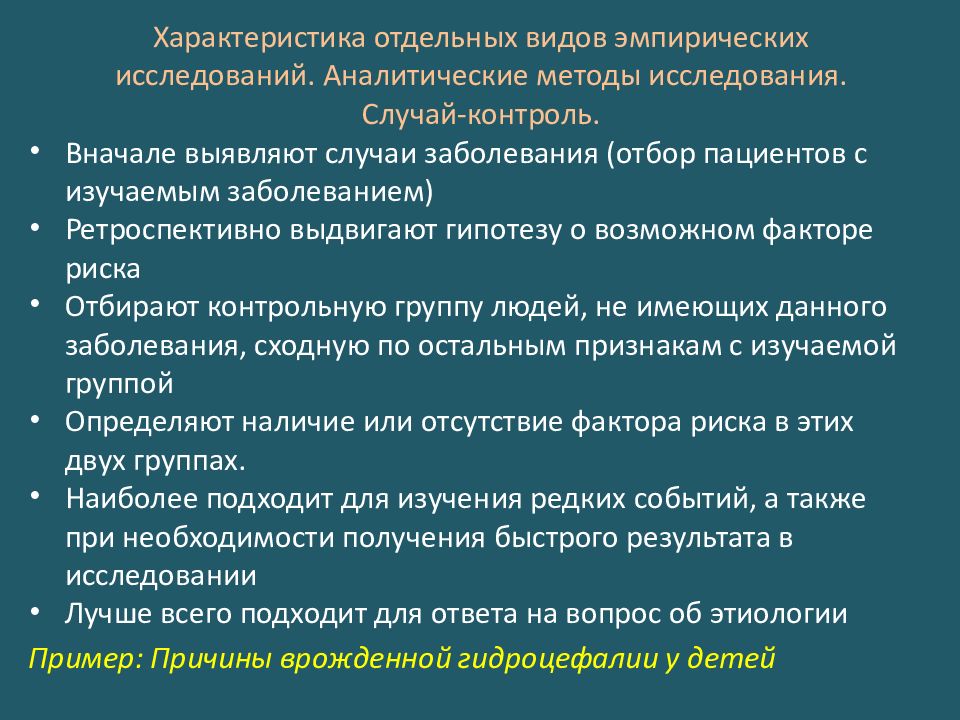 Характеристика отдельных видов эмпирических исследований. Аналитические методы исследования. Случай-контроль.

• Вначале выявляют случаи заболевания (отбор пациентов с изучаемым заболеванием)
• Ретроспективно выдвигают гипотезу о возможном факторе риска
• Отбирают контрольную группу людей, не имеющих данного заболевания, сходную по остальным признакам с изучаемой группой
• Определяют наличие или отсутствие фактора риска в этих двух группах.
• Наиболее подходит для изучения редких событий, а также при необходимости получения быстрого результата в исследовании
• Лучше всего подходит для ответа на вопрос об этиологии

Пример: Причины врожденной гидроцефалии у детей